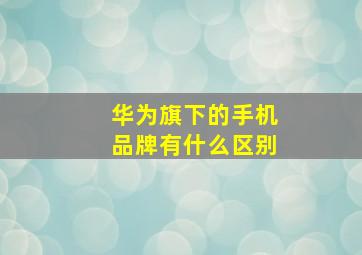 华为旗下的手机品牌有什么区别